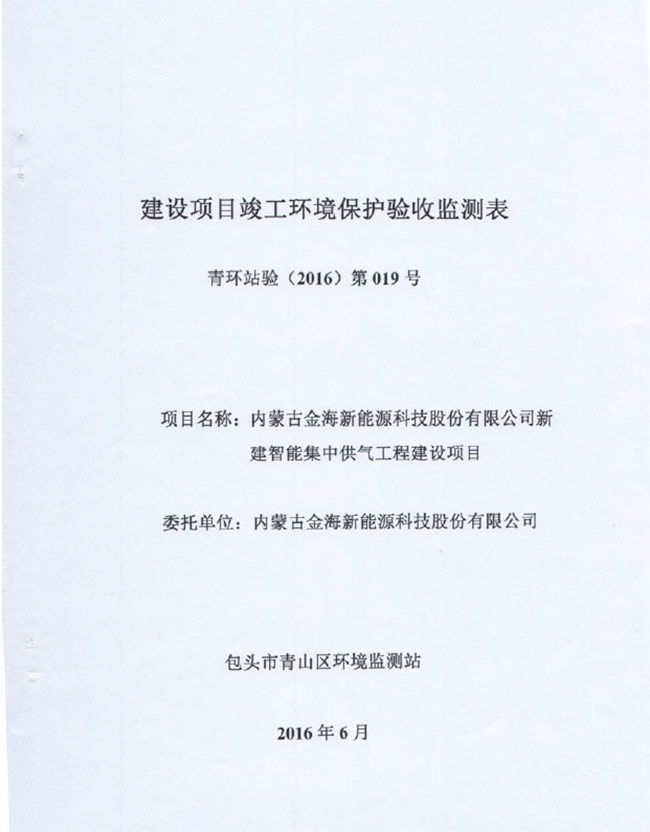 建设项目竣工环境保护验收监测表

青环站验（2016）第 019 号

项目名称：内蒙古金海新能源科技股份有限公司新建智能集中供气工程建设项目

委托单位：内蒙古金海新能源科技股份有限公司

包头市青山区环境监测站

2016 年 6 月